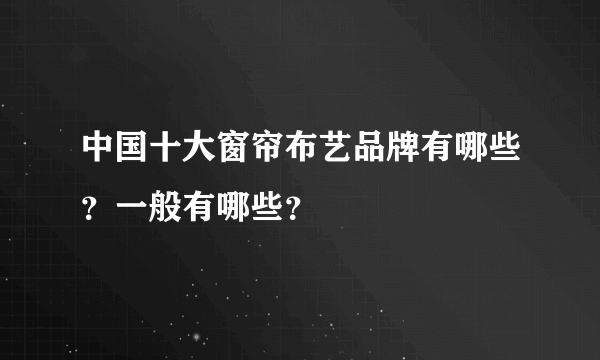 中国十大窗帘布艺品牌有哪些？一般有哪些？